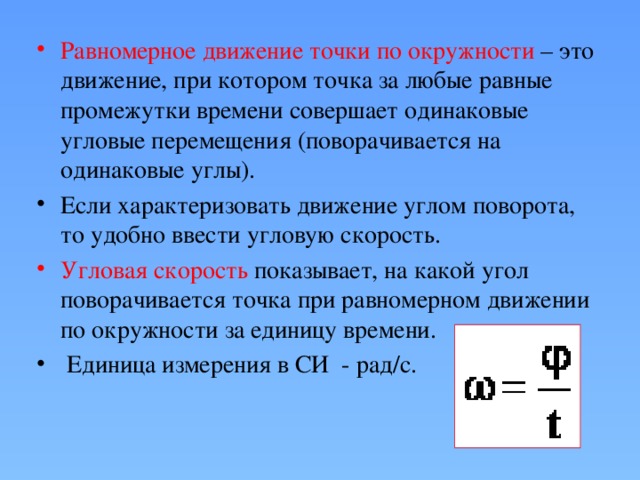 • Равномерное движение точки по окружности – это движение, при котором точка за любые равные промежутки времени совершает одинаковые угловые перемещения (поворачивается на одинаковые углы).

• Если характеризовать движение углом поворота, то удобно ввести угловую скорость.

• Угловая скорость показывает, на какой угол поворачивается точка при равномерном движении по окружности за единицу времени.

• Единица измерения в СИ - рад/с.

$\omega = \frac{\varphi}{t}$